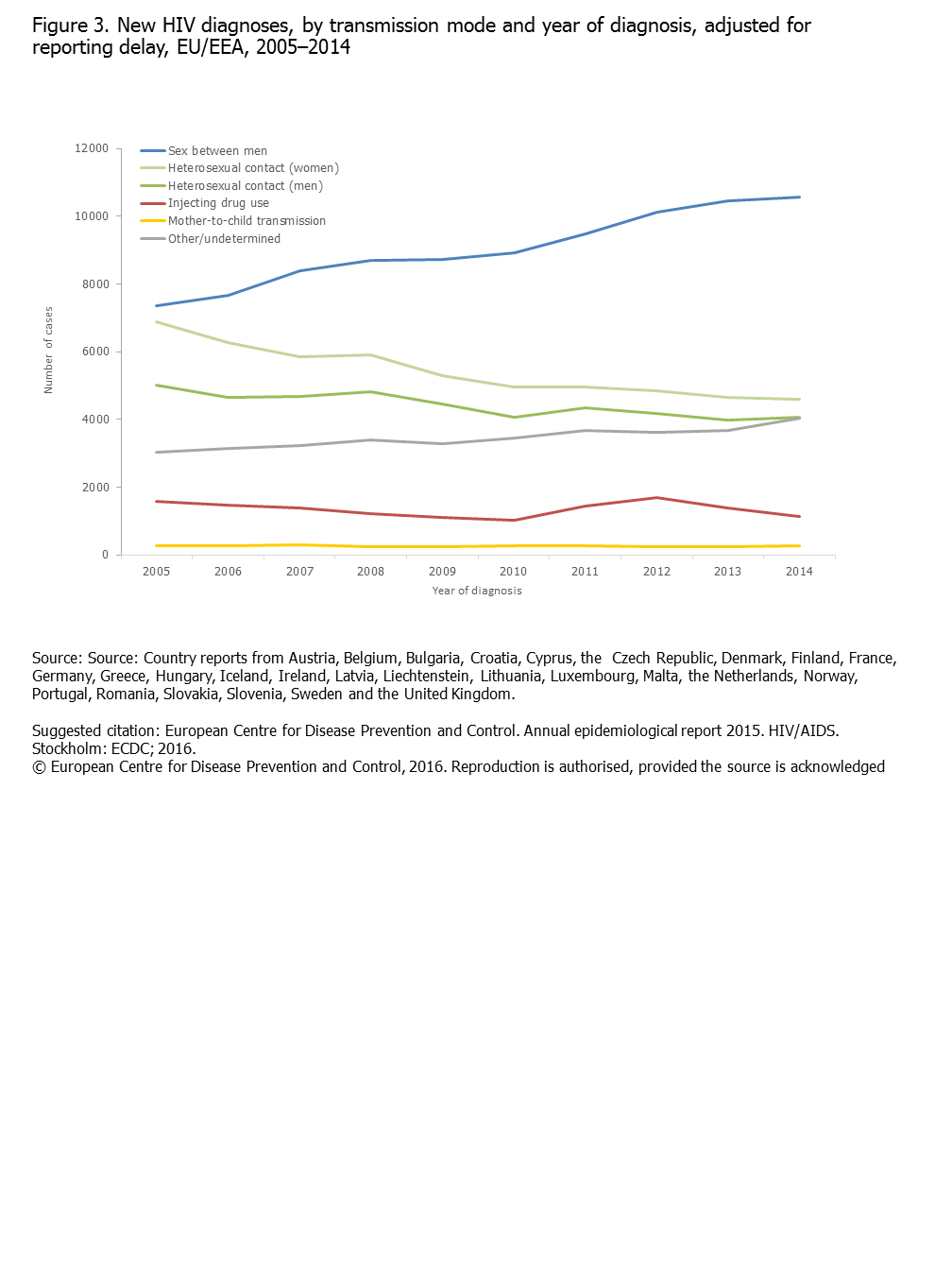 Figure 3. New HIV diagnoses, by transmission mode and year of diagnosis, adjusted for reporting delay, EU/EEA, 2005–2014

12000
10000
8000
6000
4000
2000
0

Number of cases

Sex between men
Heterosexual contact (women)
Heterosexual contact (men)
Injecting drug use
Mother-to-child transmission
Other/undetermined

2005 2006 2007 2008 2009 2010 2011 2012 2013 2014

Year of diagnosis

Source: Source: Country reports from Austria, Belgium, Bulgaria, Croatia, Cyprus, the Czech Republic, Denmark, Finland, France, Germany, Greece, Hungary, Iceland, Ireland, Latvia, Liechtenstein, Lithuania, Luxembourg, Malta, the Netherlands, Norway, Portugal, Romania, Slovakia, Slovenia, Sweden and the United Kingdom.

Suggested citation: European Centre for Disease Prevention and Control. Annual epidemiological report 2015. HIV/AIDS. Stockholm: ECDC; 2016.
© European Centre for Disease Prevention and Control, 2016. Reproduction is authorised, provided the source is acknowledged